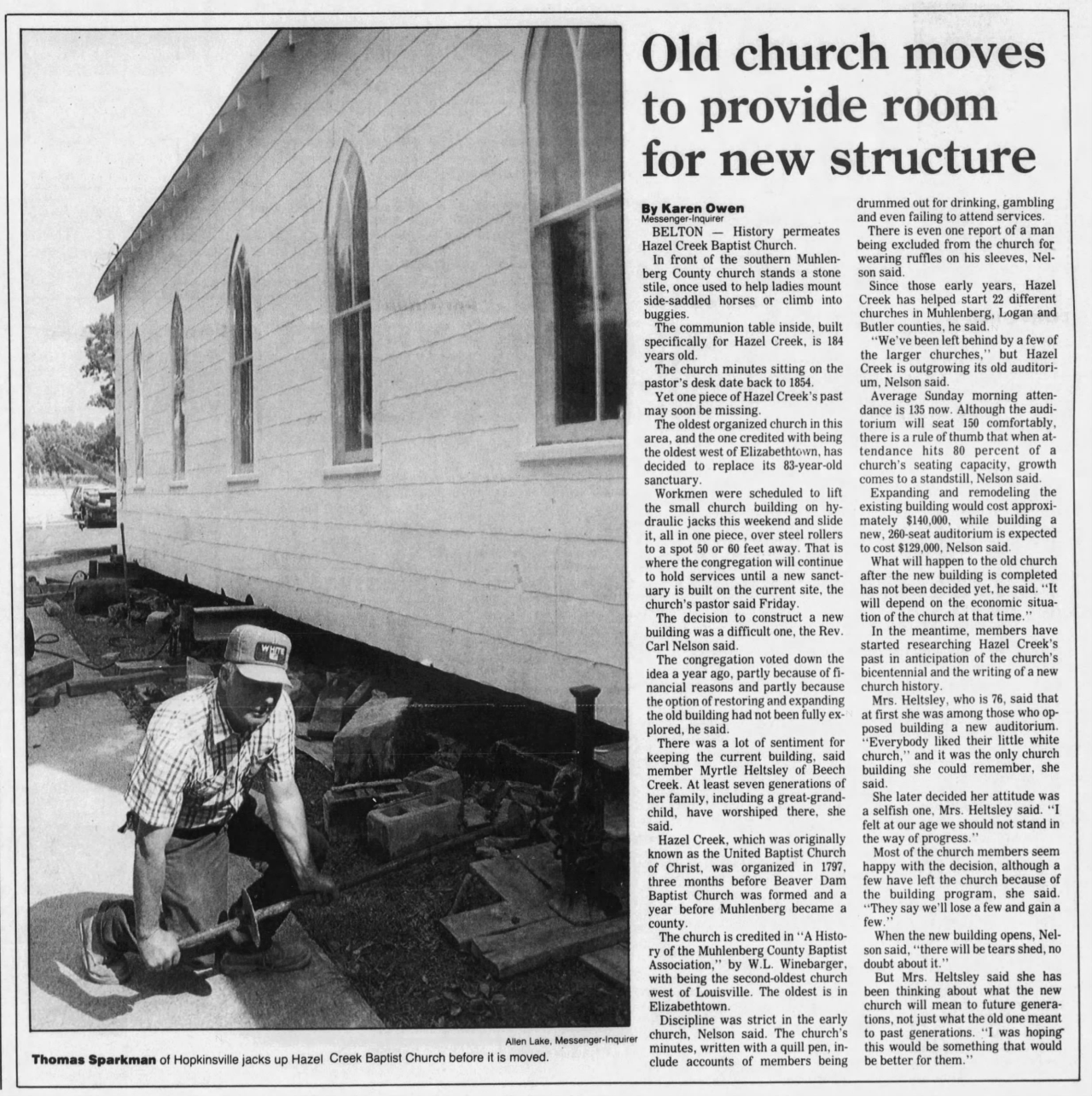 Old church moves to provide room for new structure

By Karen Owen
Messenger-Inquirer

BELTON — History permeates Hazel Creek Baptist Church.

In front of the southern Muhlenberg County church stands a stone stile, once used to help ladies mount side-saddled horses or climb into buggies.

The communion table inside, built specifically for Hazel Creek, is 184 years old.

The church minutes sitting on the pastor's desk date back to 1854.

Yet one piece of Hazel Creek's past may soon be missing.

The oldest organized church in this area, and the one credited with being the oldest west of Elizabethtown, has decided to replace its 83-year-old sanctuary.

Workmen were scheduled to lift the small church building on hydraulic jacks this weekend and slide it, all in one piece, over steel rollers to a spot 50 or 60 feet away. That is where the congregation will continue to hold services until a new sanctuary is built on the current site, the church's pastor said Friday.

The decision to construct a new building was a difficult one, the Rev. Carl Nelson said.

The congregation voted down the idea a year ago, partly because of financial reasons and partly because the option of restoring and expanding the old building had not been fully explored, he said.

There was a lot of sentiment for keeping the current building, said member Myrtle Heltsley of Beech Creek. At least seven generations of her family, including a great-grandchild, have worshiped there, she said.

Hazel Creek, which was originally known as the United Baptist Church of Christ, was organized in 1797, three months before Beaver Dam Baptist Church was formed and a year before Muhlenberg became a county.

The church is credited in "A History of the Muhlenberg County Baptist Association," by W.L. Winebarger, with being the second-oldest church west of Louisville. The oldest is in Elizabethtown.

Discipline was strict in the early church, Nelson said. The church's minutes, written with a quill pen, include accounts of members being drummed out for drinking, gambling and even failing to attend services.

There is even one report of a man being excluded from the church for wearing ruffles on his sleeves, Nelson said.

Since those early years, Hazel Creek has helped start 22 different churches in Muhlenberg, Logan and Butler counties, he said.

"We've been left behind by a few of the larger churches," but Hazel Creek is outgrowing its old auditorium, Nelson said.

Average Sunday morning attendance is 135 now. Although the auditorium will seat 150 comfortably, there is a rule of thumb that when attendance hits 80 percent of a church's seating capacity, growth comes to a standstill, Nelson said.

Expanding and remodeling the existing building would cost approximately $140,000, while building a new, 260-seat auditorium is expected to cost $129,000, Nelson said.

What will happen to the old church after the new building is completed has not been decided yet, he said. "It will depend on the economic situation of the church at that time."

In the meantime, members have started researching Hazel Creek's past in anticipation of the church's bicentennial and the writing of a new church history.

Mrs. Heltsley, who is 76, said that at first she was among those who opposed building a new auditorium. "Everybody liked their little white church," and it was the only church building she could remember, she said.

She later decided her attitude was a selfish one, Mrs. Heltsley said. "I felt at our age we should not stand in the way of progress."

Most of the church members seem happy with the decision, although a few have left the church because of the building program, she said. "They say we'll lose a few and gain a few."

When the new building opens, Nelson said, "there will be tears shed, no doubt about it."

But Mrs. Heltsley said she has been thinking about what the new church will mean to future generations, not just what the old one meant to past generations. "I was hoping this would be something that would be better for them."

WHITE

Allen Lake, Messenger-Inquirer
Thomas Sparkman of Hopkinsville jacks up Hazel Creek Baptist Church before it is moved.